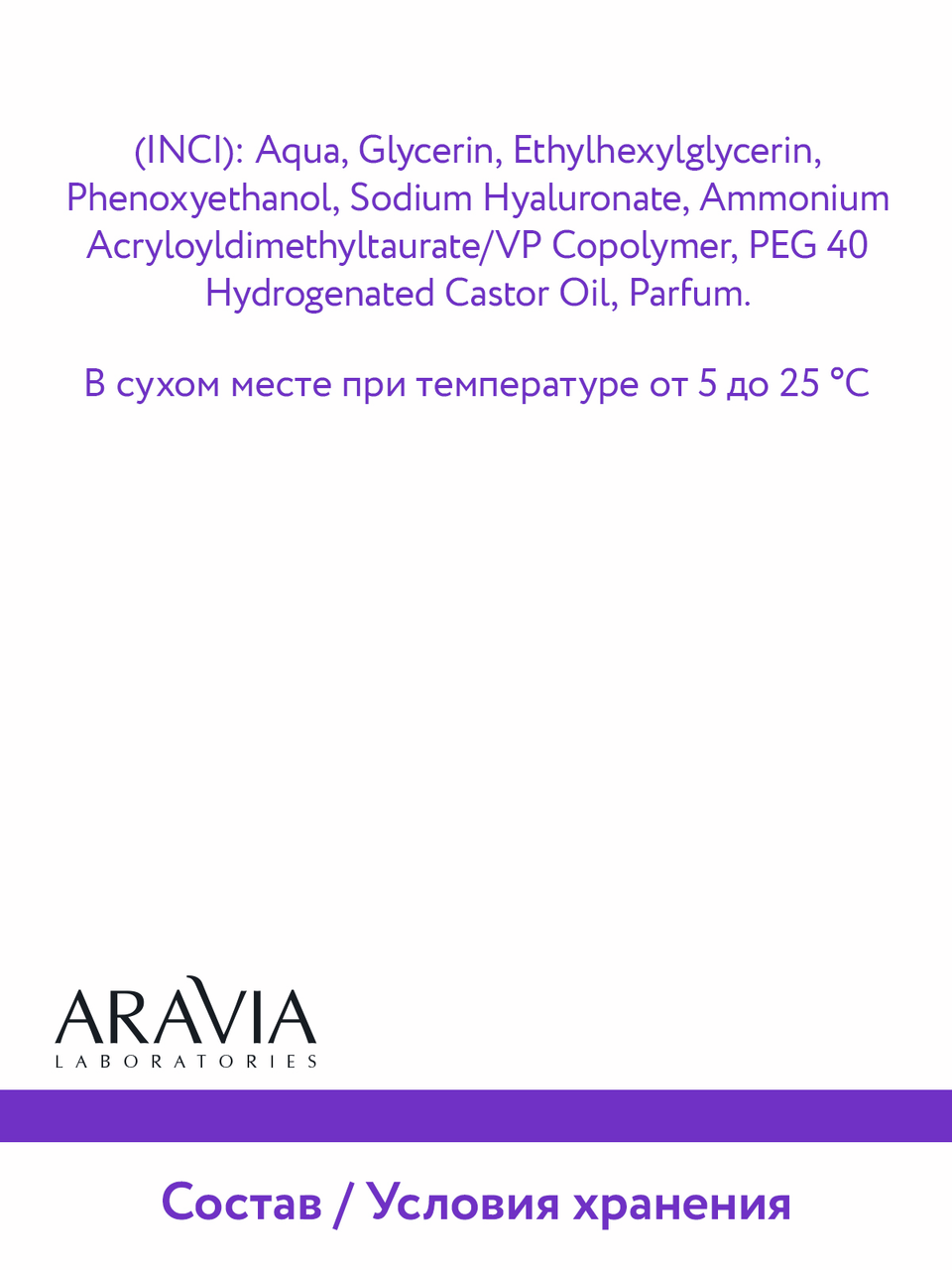 (INCI): Aqua, Glycerin, Ethylhexylglycerin, Phenoxyethanol, Sodium Hyaluronate, Ammonium Acryloyldimethyltaurate/VP Copolymer, PEG 40 Hydrogenated Castor Oil, Parfum.

В сухом месте при температуре от 5 до 25 °C

ARAVIA
LABORATORIES

Состав / Условия хранения